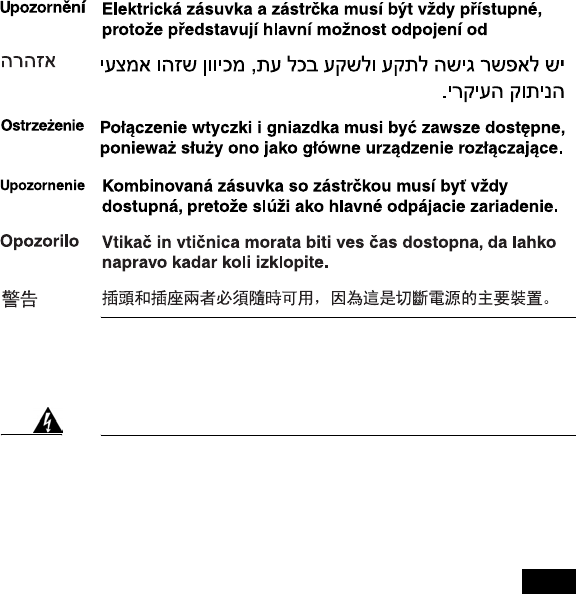 Upozornění Elektrická zásuvka a zástrčka musí být vždy přístupné, protože představují hlavní možnost odpojení od

אזהרה יש לאפשר גישה לתקע ולשקע בכל עת, מכיוון שזהו אמצעי הניתוק העיקרי.

Ostrzeżenie Połączenie wtyczki i gniazdka musi być zawsze dostępne, ponieważ służy ono jako główne urządzenie rozłączające.

Upozornenie Kombinovaná zásuvka so zástrčkou musí byť vždy dostupná, pretože slúži ako hlavné odpájacie zariadenie.

Opozorilo Vtikač in vtičnica morata biti ves čas dostopna, da lahko napravo kadar koli izklopite.

警告 插頭和插座兩者必須隨時可用，因為這是切斷電源的主要裝置。